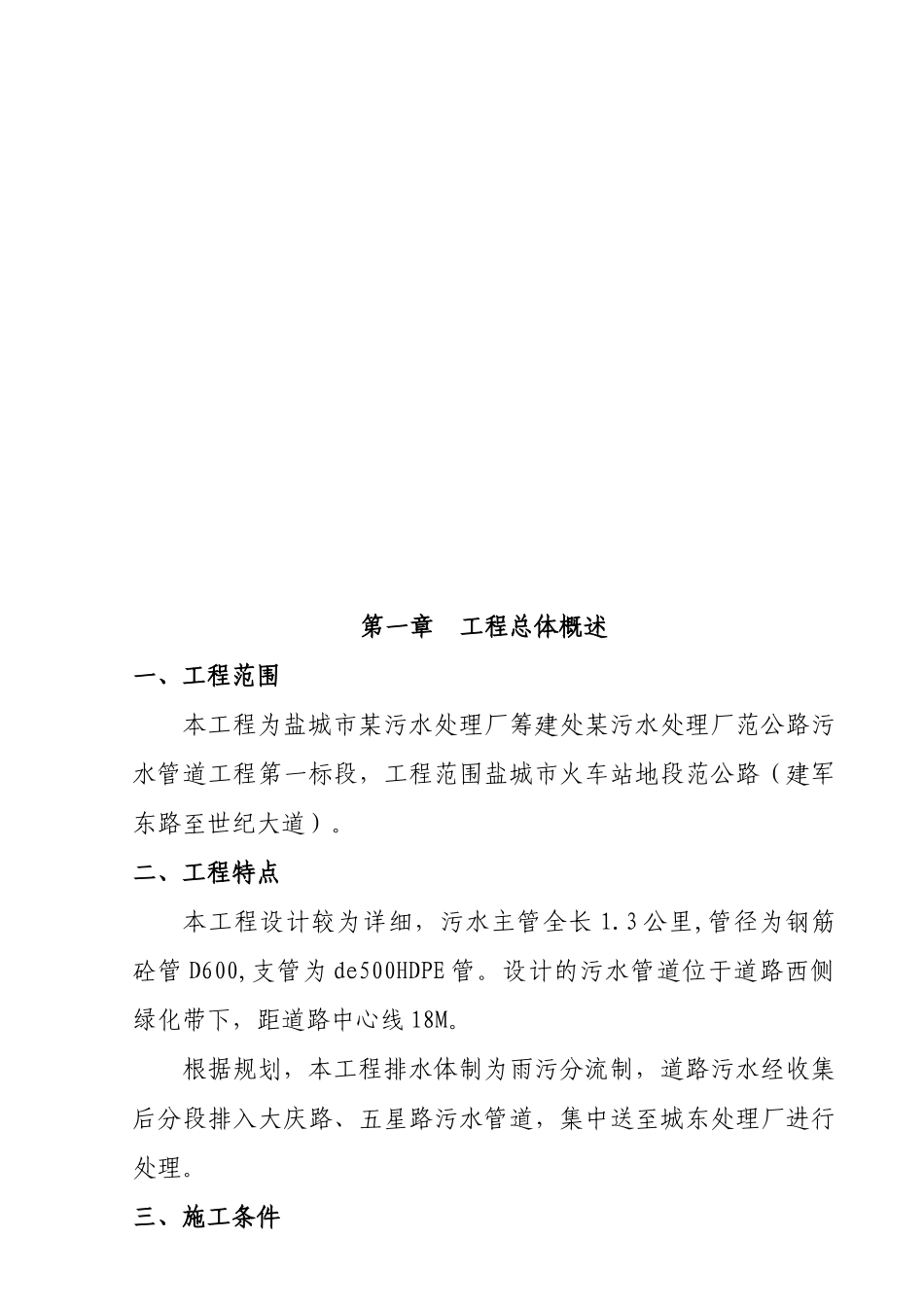 第一章 工程总体概述

一、工程范围

本工程为盐城市某污水处理厂筹建处某污水处理厂范公路污水管道工程第一标段，工程范围盐城市火车站地段范公路（建军东路至世纪大道）。

二、工程特点

本工程设计较为详细，污水主管全长1.3公里,管径为钢筋砼管D600,支管为de500HDPE管。设计的污水管道位于道路西侧绿化带下，距道路中心线18M。

根据规划，本工程排水体制为雨污分流制，道路污水经收集后分段排入大庆路、五星路污水管道，集中送至城东处理厂进行处理。

三、施工条件